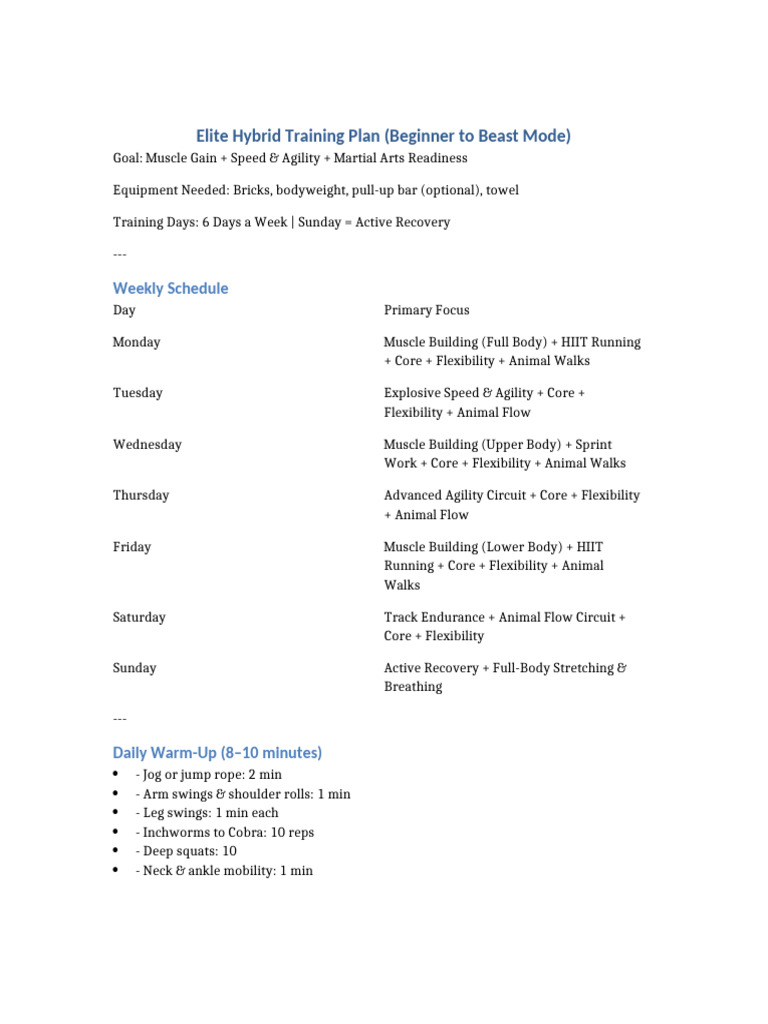 Elite Hybrid Training Plan (Beginner to Beast Mode)

Goal: Muscle Gain + Speed & Agility + Martial Arts Readiness

Equipment Needed: Bricks, bodyweight, pull-up bar (optional), towel

Training Days: 6 Days a Week | Sunday = Active Recovery

---

Weekly Schedule

| Day | Primary Focus |
|---|---|
| Monday | Muscle Building (Full Body) + HIIT Running + Core + Flexibility + Animal Walks |
| Tuesday | Explosive Speed & Agility + Core + Flexibility + Animal Flow |
| Wednesday | Muscle Building (Upper Body) + Sprint Work + Core + Flexibility + Animal Walks |
| Thursday | Advanced Agility Circuit + Core + Flexibility + Animal Flow |
| Friday | Muscle Building (Lower Body) + HIIT Running + Core + Flexibility + Animal Walks |
| Saturday | Track Endurance + Animal Flow Circuit + Core + Flexibility |
| Sunday | Active Recovery + Full-Body Stretching & Breathing |

---

Daily Warm-Up (8–10 minutes)

• - Jog or jump rope: 2 min
• - Arm swings & shoulder rolls: 1 min
• - Leg swings: 1 min each
• - Inchworms to Cobra: 10 reps
• - Deep squats: 10
• - Neck & ankle mobility: 1 min